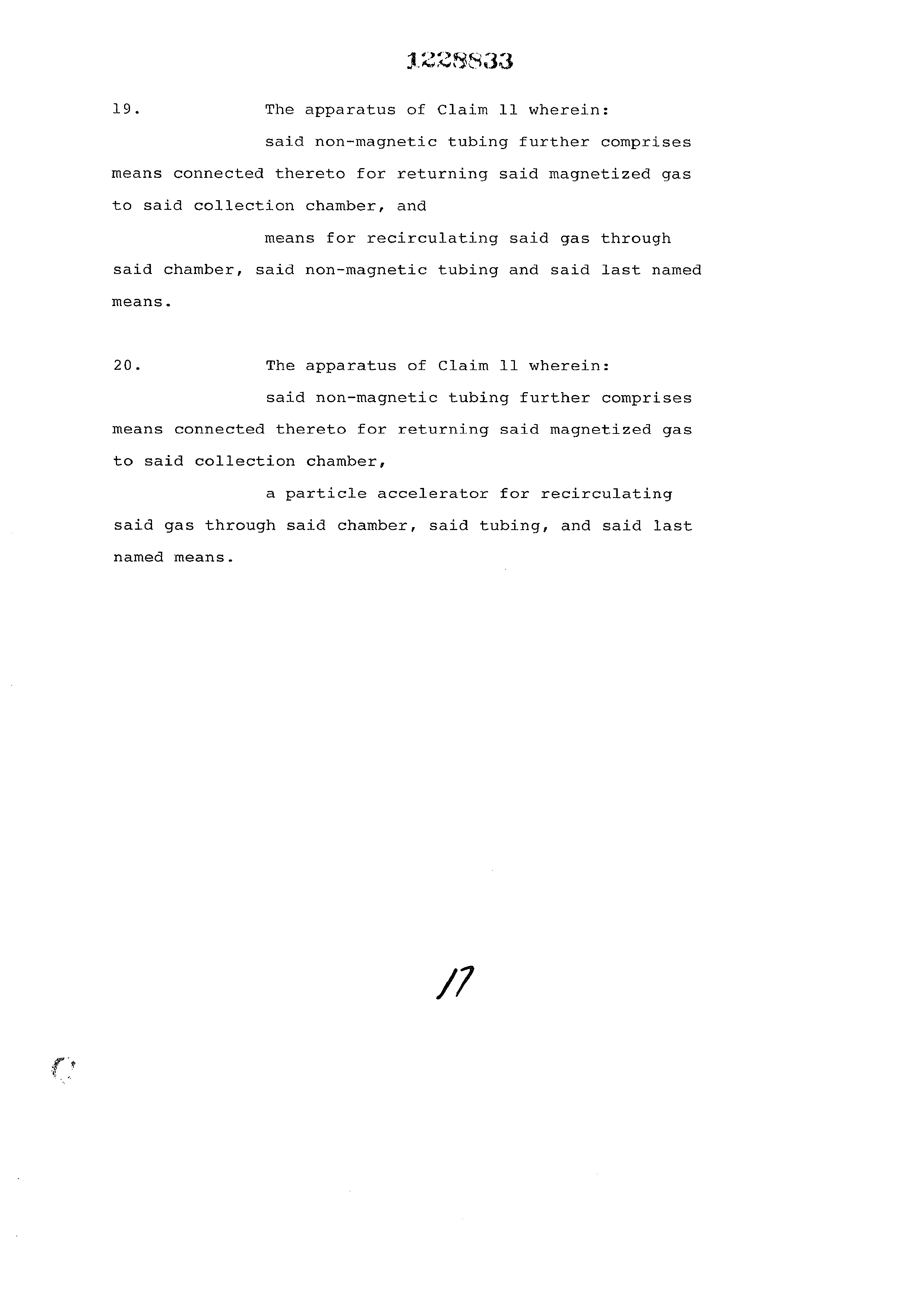 1228833

19. The apparatus of Claim 11 wherein:

said non-magnetic tubing further comprises means connected thereto for returning said magnetized gas to said collection chamber, and

means for recirculating said gas through said chamber, said non-magnetic tubing and said last named means.

20. The apparatus of Claim 11 wherein:

said non-magnetic tubing further comprises means connected thereto for returning said magnetized gas to said collection chamber,

a particle accelerator for recirculating said gas through said chamber, said tubing, and said last named means.

17